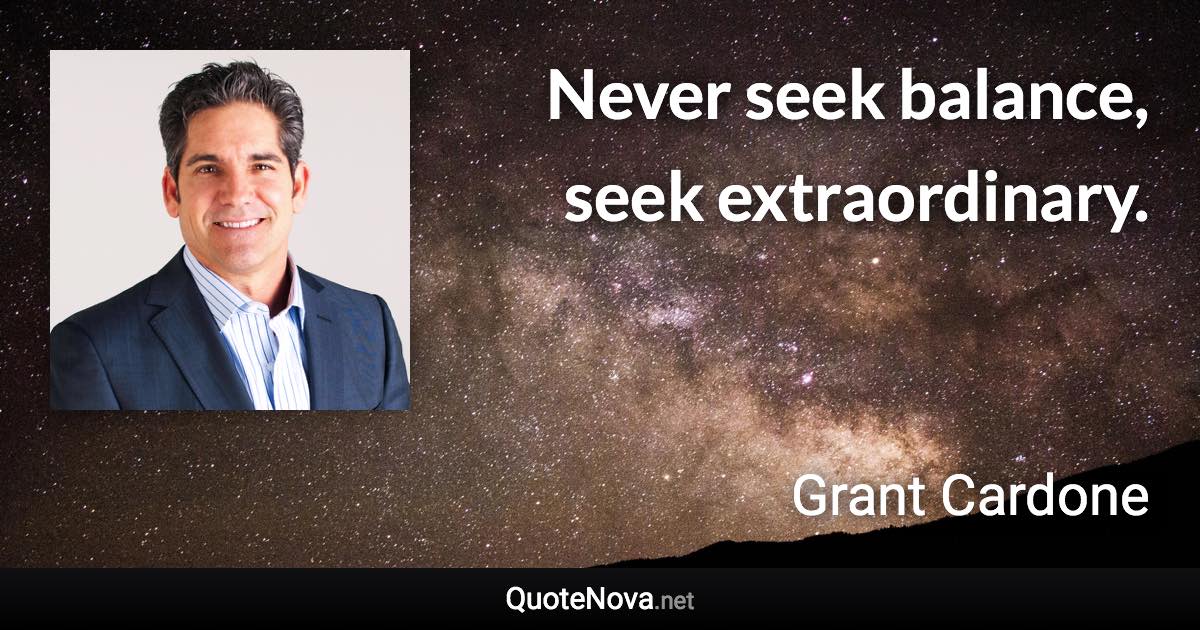 Never seek balance, seek extraordinary.

Grant Cardone

QuoteNova.net